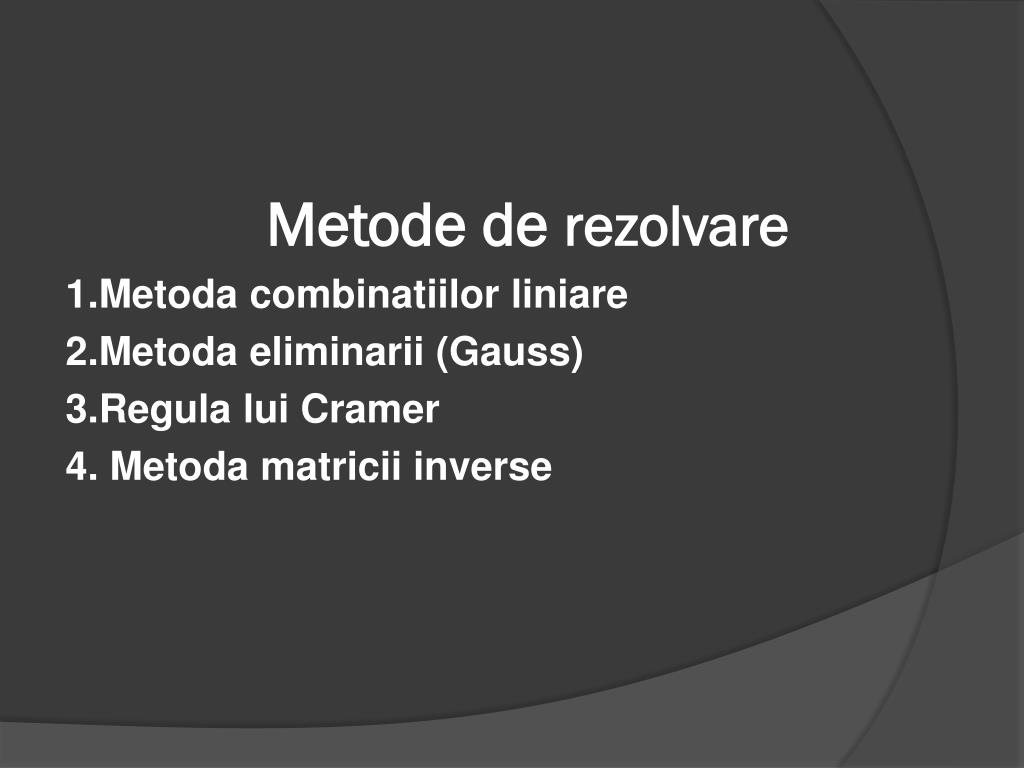 Metode de rezolvare

1.Metoda combinatiilor liniare

2.Metoda eliminarii (Gauss)

3.Regula lui Cramer

4. Metoda matricii inverse